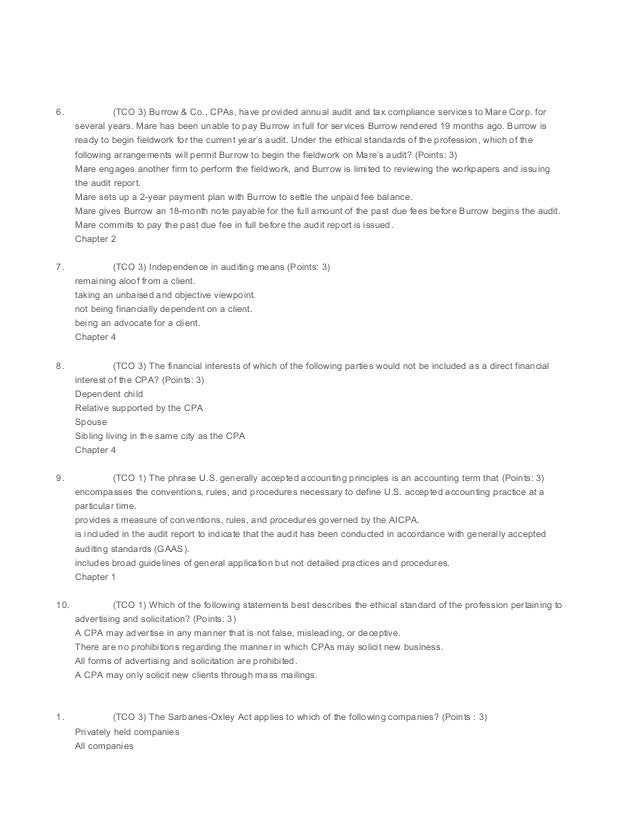 6. (TCO 3) Burrow & Co., CPAs, have provided annual audit and tax compliance services to Mare Corp. for several years. Mare has been unable to pay Burrow in full for services Burrow rendered 19 months ago. Burrow is ready to begin fieldwork for the current year's audit. Under the ethical standards of the profession, which of the following arrangements will permit Burrow to begin the fieldwork on Mare's audit? (Points: 3)
Mare engages another firm to perform the fieldwork, and Burrow is limited to reviewing the workpapers and issuing the audit report.
Mare sets up a 2-year payment plan with Burrow to settle the unpaid fee balance.
Mare gives Burrow an 18-month note payable for the full amount of the past due fees before Burrow begins the audit.
Mare commits to pay the past due fee in full before the audit report is issued.
Chapter 2

7. (TCO 3) Independence in auditing means (Points: 3)
remaining aloof from a client.
taking an unbaised and objective viewpoint.
not being financially dependent on a client.
being an advocate for a client.
Chapter 4

8. (TCO 3) The financial interests of which of the following parties would not be included as a direct financial interest of the CPA? (Points: 3)
Dependent child
Relative supported by the CPA
Spouse
Sibling living in the same city as the CPA
Chapter 4

9. (TCO 1) The phrase U.S. generally accepted accounting principles is an accounting term that (Points: 3)
encompasses the conventions, rules, and procedures necessary to define U.S. accepted accounting practice at a particular time.
provides a measure of conventions, rules, and procedures governed by the AICPA.
is included in the audit report to indicate that the audit has been conducted in accordance with generally accepted auditing standards (GAAS).
includes broad guidelines of general application but not detailed practices and procedures.
Chapter 1

10. (TCO 1) Which of the following statements best describes the ethical standard of the profession pertaining to advertising and solicitation? (Points: 3)
A CPA may advertise in any manner that is not false, misleading, or deceptive.
There are no prohibitions regarding the manner in which CPAs may solicit new business.
All forms of advertising and solicitation are prohibited.
A CPA may only solicit new clients through mass mailings.

1. (TCO 3) The Sarbanes-Oxley Act applies to which of the following companies? (Points : 3)
Privately held companies
All companies